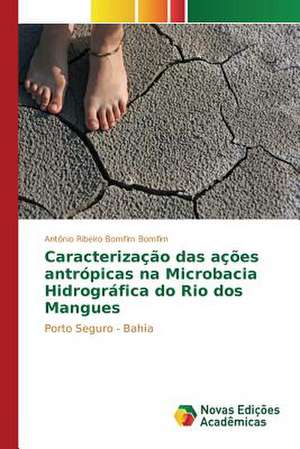 Antônio Ribeiro Bomfim Bomfim

Caracterização das ações antrópicas na Microbacia Hidrográfica do Rio dos Mangues

Porto Seguro - Bahia

Novas Edições Acadêmicas